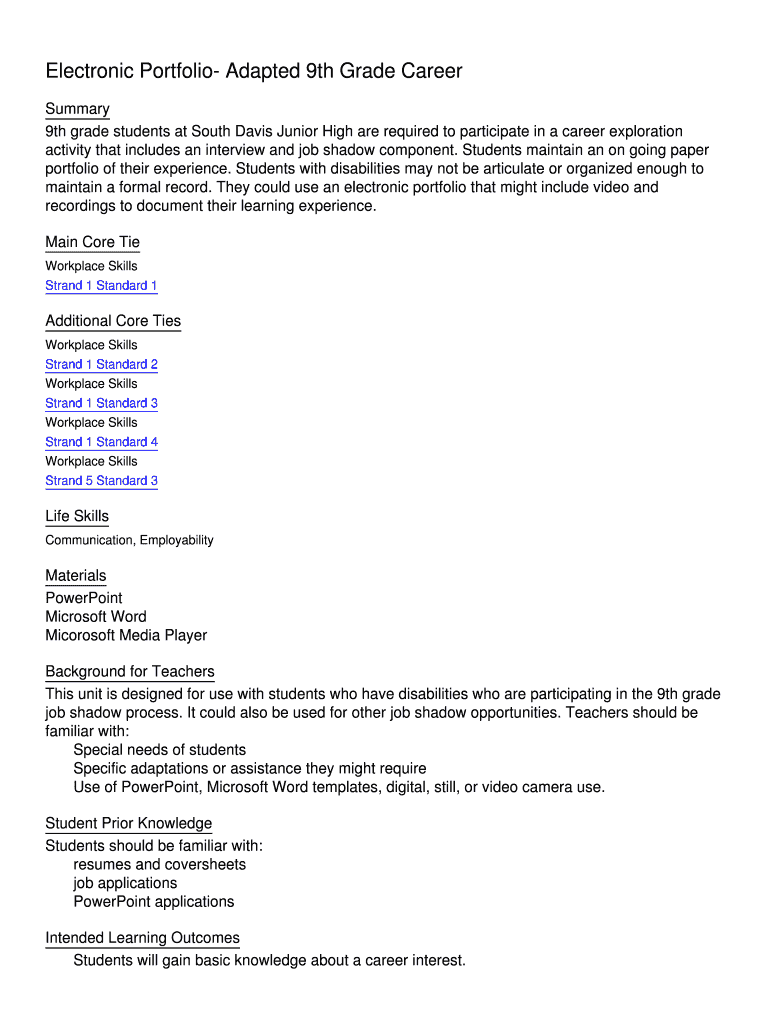 Electronic Portfolio- Adapted 9th Grade Career

Summary
9th grade students at South Davis Junior High are required to participate in a career exploration activity that includes an interview and job shadow component. Students maintain an on going paper portfolio of their experience. Students with disabilities may not be articulate or organized enough to maintain a formal record. They could use an electronic portfolio that might include video and recordings to document their learning experience.

Main Core Tie
Workplace Skills
Strand 1 Standard 1

Additional Core Ties
Workplace Skills
Strand 1 Standard 2
Workplace Skills
Strand 1 Standard 3
Workplace Skills
Strand 1 Standard 4
Workplace Skills
Strand 5 Standard 3

Life Skills
Communication, Employability

Materials
PowerPoint
Microsoft Word
Micorosoft Media Player

Background for Teachers
This unit is designed for use with students who have disabilities who are participating in the 9th grade job shadow process. It could also be used for other job shadow opportunities. Teachers should be familiar with:
Special needs of students
Specific adaptations or assistance they might require
Use of PowerPoint, Microsoft Word templates, digital, still, or video camera use.

Student Prior Knowledge
Students should be familiar with:
resumes and coversheets
job applications
PowerPoint applications

Intended Learning Outcomes
Students will gain basic knowledge about a career interest.